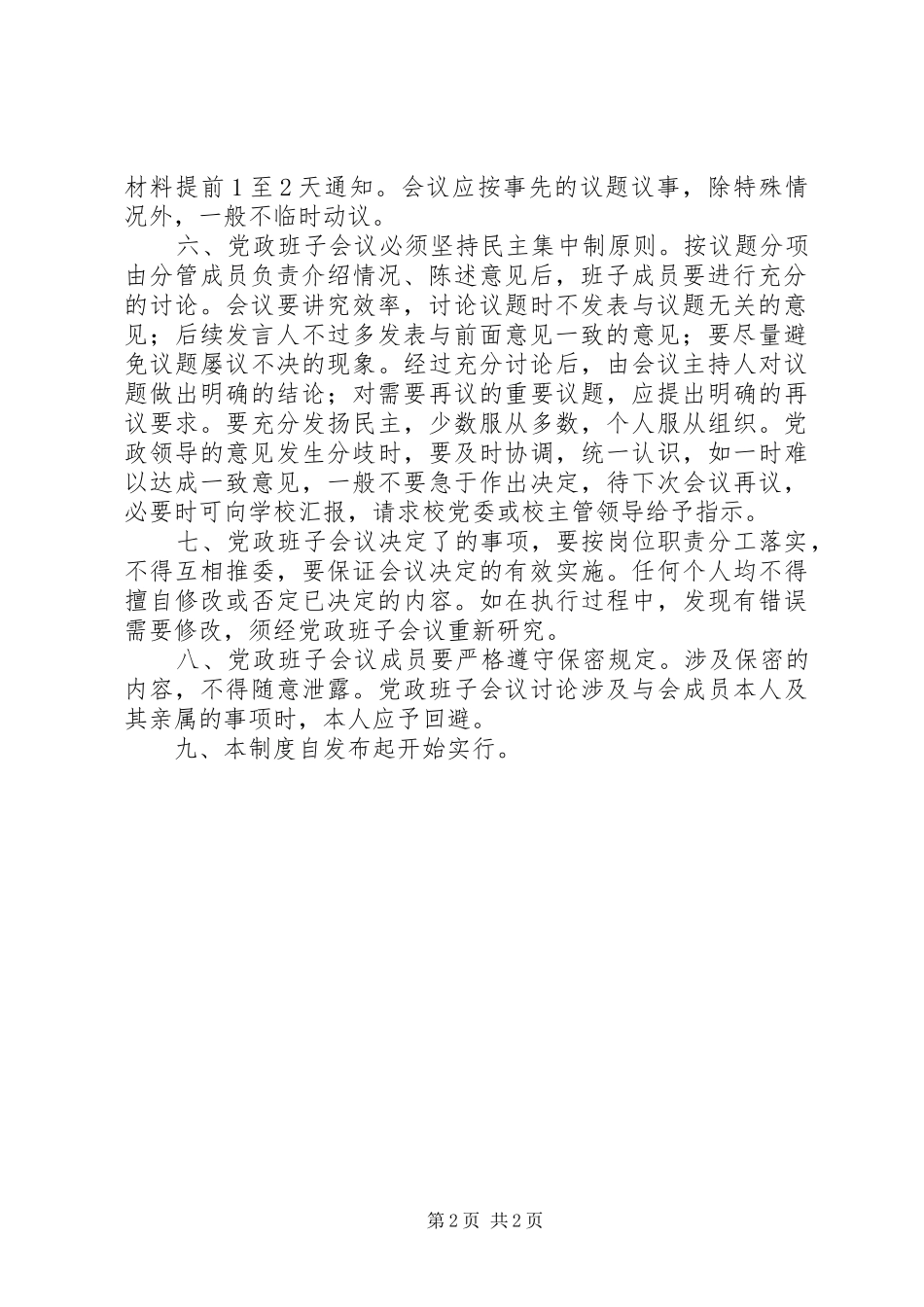 材料提前1至2天通知。会议应按事先的议题议事，除特殊情况外，一般不临时动议。

六、党政班子会议必须坚持民主集中制原则。按议题分项由分管成员负责介绍情况、陈述意见后，班子成员要进行充分的讨论。会议要讲究效率，讨论议题时不发表与议题无关的意见；后续发言人不过多发表与前面意见一致的意见；要尽量避免议题屡议不决的现象。经过充分讨论后，由会议主持人对议题做出明确的结论；对需要再议的重要议题，应提出明确的再议要求。要充分发扬民主，少数服从多数，个人服从组织。党政领导的意见发生分歧时，要及时协调，统一认识，如一时难以达成一致意见，一般不要急于作出决定，待下次会议再议，必要时可向学校汇报，请求校党委或校主管领导给予指示。

七、党政班子会议决定了的事项，要按岗位职责分工落实，不得互相推委，要保证会议决定的有效实施。任何个人均不得擅自修改或否定已决定的内容。如在执行过程中，发现有错误需要修改，须经党政班子会议重新研究。

八、党政班子会议成员要严格遵守保密规定。涉及保密的内容，不得随意泄露。党政班子会议讨论涉及与会成员本人及其亲属的事项时，本人应予回避。

九、本制度自发布起开始实行。

第2页 共2页